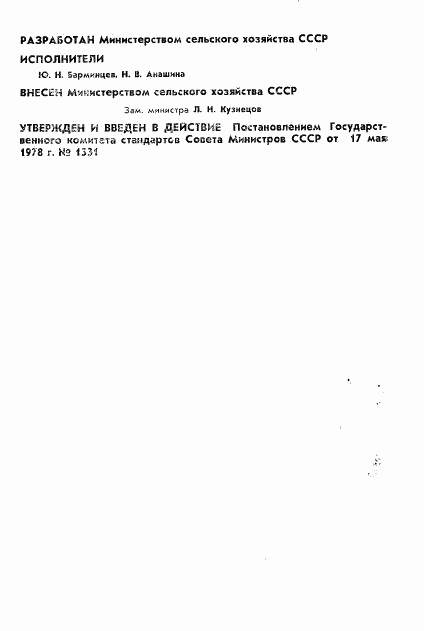 РАЗРАБОТАН Министерством сельского хозяйства СССР

ИСПОЛНИТЕЛИ

Ю. Н. Барминцев, Н. В. Анашина

ВНЕСЕН Министерством сельского хозяйства СССР

Зам. министра Л. Н. Кузнецов

УТВЕРЖДЕН И ВВЕДЕН В ДЕЙСТВИЕ Постановлением Государственного комитета стандартов Совета Министров СССР от 17 мая 1978 г. № 1331